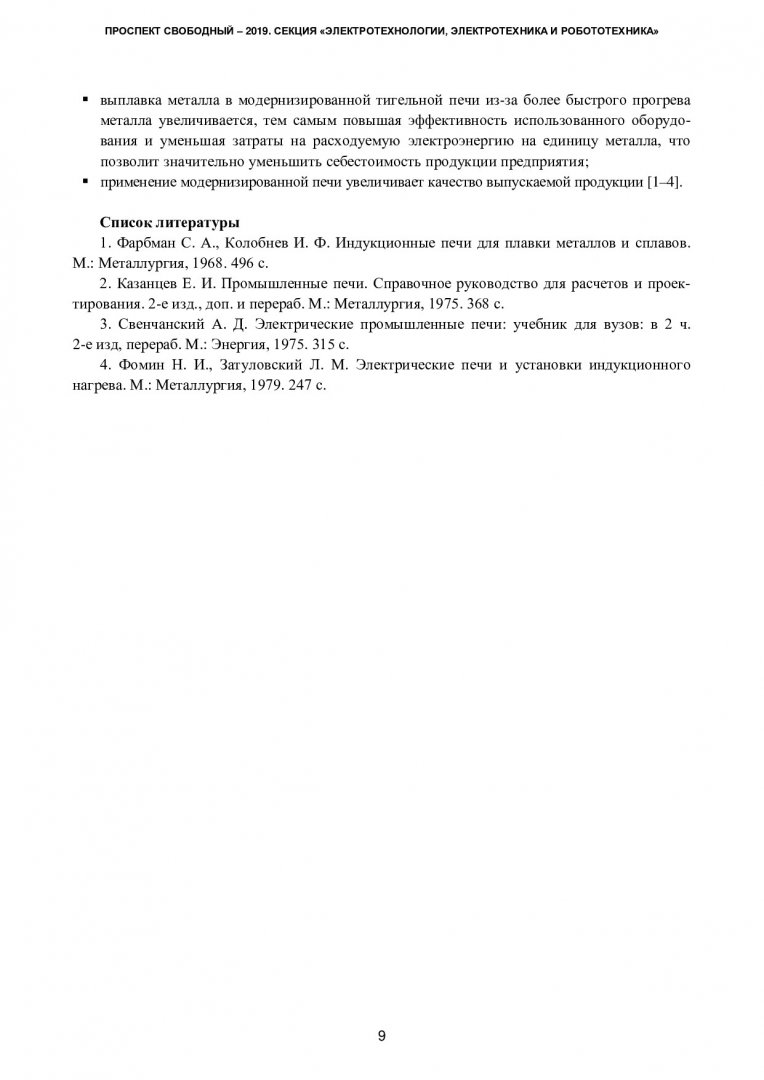 ПРОСПЕКТ СВОБОДНЫЙ – 2019. СЕКЦИЯ «ЭЛЕКТРОТЕХНОЛОГИИ, ЭЛЕКТРОТЕХНИКА И РОБОТОТЕХНИКА»

▪ выплавка металла в модернизированной тигельной печи из-за более быстрого прогрева металла увеличивается, тем самым повышая эффективность использованного оборудования и уменьшая затраты на расходуемую электроэнергию на единицу металла, что позволит значительно уменьшить себестоимость продукции предприятия;
▪ применение модернизированной печи увеличивает качество выпускаемой продукции [1–4].

Список литературы
1. Фарбман С. А., Колобнев И. Ф. Индукционные печи для плавки металлов и сплавов. М.: Металлургия, 1968. 496 с.
2. Казанцев Е. И. Промышленные печи. Справочное руководство для расчетов и проектирования. 2-е изд., доп. и перераб. М.: Металлургия, 1975. 368 с.
3. Свенчанский А. Д. Электрические промышленные печи: учебник для вузов: в 2 ч. 2-е изд, перераб. М.: Энергия, 1975. 315 с.
4. Фомин Н. И., Затуловский Л. М. Электрические печи и установки индукционного нагрева. М.: Металлургия, 1979. 247 с.

9